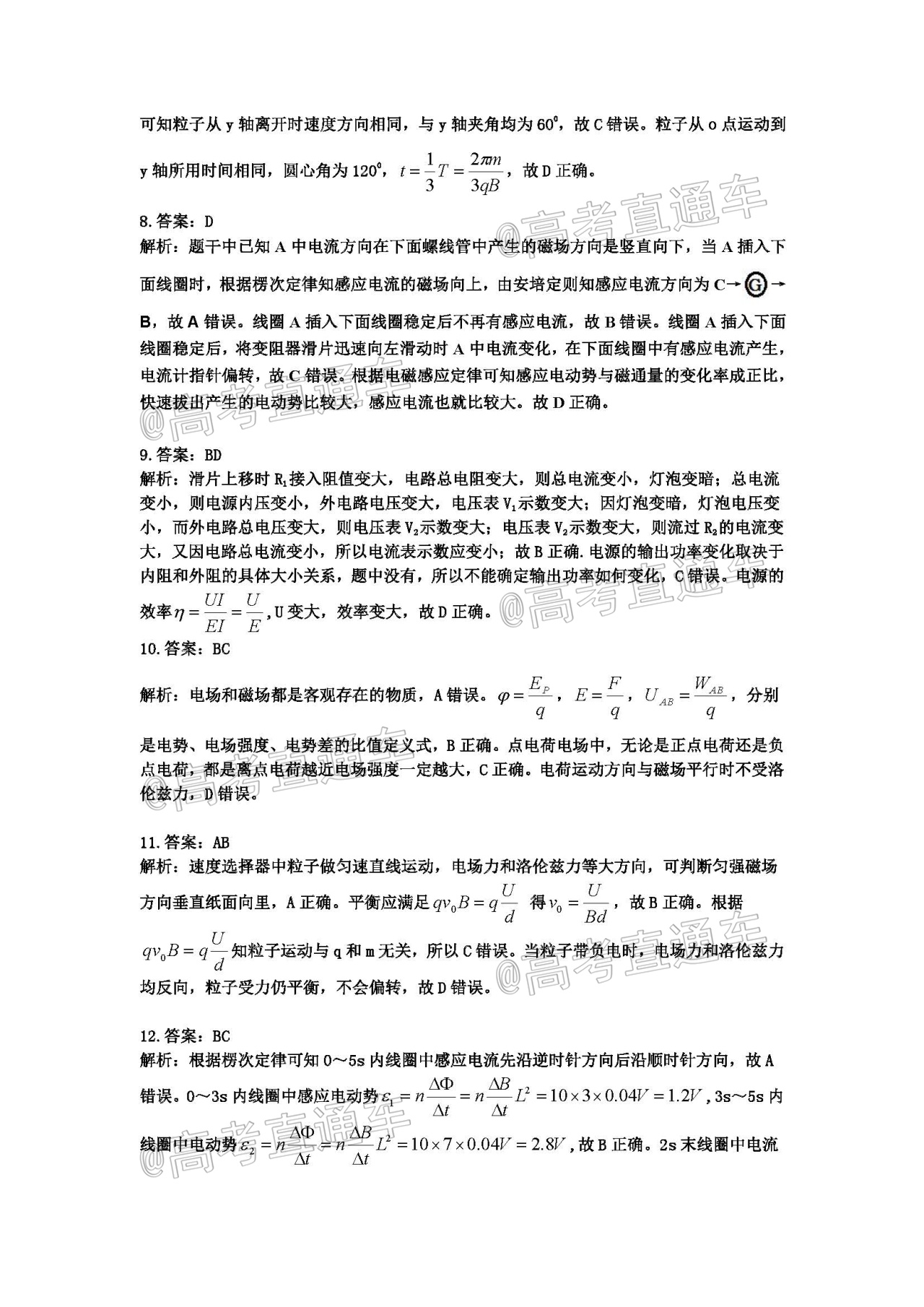 可知粒子从 y 轴离开时速度方向相同，与 y 轴夹角均为 $60^0$，故 C 错误。粒子从 o 点运动到 y 轴所用时间相同，圆心角为 $120^0$，$t=\frac{1}{3}T=\frac{2\pi m}{3qB}$，故 D 正确。

@高考直通车

8. 答案：D
解析：题干中已知 A 中电流方向在下面螺线管中产生的磁场方向是竖直向下，当 A 插入下面线圈时，根据楞次定律知感应电流的磁场向上，由安培定则知感应电流方向为 C→G→B，故 A 错误。线圈 A 插入下面线圈稳定后不再有感应电流，故 B 错误。线圈 A 插入下面线圈稳定后，将变阻器滑片迅速向左滑动时 A 中电流变化，在下面线圈中有感应电流产生，电流计指针偏转，故 C 错误。根据电磁感应定律可知感应电动势与磁通量的变化率成正比，快速拔出产生的电动势比较大，感应电流也就比较大。故 D 正确。

@高考直通车

9. 答案：BD
解析：滑片上移时 $R_1$ 接入阻值变大，电路总电阻变大，则总电流变小，灯泡变暗；总电流变小，则电源内压变小，外电路电压变大，电压表 $V_1$ 示数变大；因灯泡变暗，灯泡电压变小，而外电路总电压变大，则电压表 $V_2$ 示数变大；电压表 $V_2$ 示数变大，则流过 $R_2$ 的电流变大，又因电路总电流变小，所以电流表示数应变小；故 B 正确. 电源的输出功率变化取决于内阻和外阻的具体大小关系，题中没有，所以不能确定输出功率如何变化，C 错误。电源的效率 $\eta=\frac{UI}{EI}=\frac{U}{E}$，U 变大，效率变大，故 D 正确。

@高考直通车

10. 答案：BC
解析：电场和磁场都是客观存在的物质，A 错误。$\varphi=\frac{E_P}{q}$，$E=\frac{F}{q}$，$U_{AB}=\frac{W_{AB}}{q}$，分别是电势、电场强度、电势差的比值定义式，B 正确。点电荷电场中，无论是正点电荷还是负点电荷，都是离点电荷越近电场强度一定越大，C 正确。电荷运动方向与磁场平行时不受洛伦兹力，D 错误。

@高考直通车

11. 答案：AB
解析：速度选择器中粒子做匀速直线运动，电场力和洛伦兹力等大方向，可判断匀强磁场方向垂直纸面向里，A 正确。平衡应满足 $qv_0B=q\frac{U}{d}$ 得 $v_0=\frac{U}{Bd}$，故 B 正确。根据 $qv_0B=q\frac{U}{d}$ 知粒子运动与 q 和 m 无关，所以 C 错误。当粒子带负电时，电场力和洛伦兹力均反向，粒子受力仍平衡，不会偏转，故 D 错误。

@高考直通车

12. 答案：BC
解析：根据楞次定律可知 0～5s 内线圈中感应电流先沿逆时针方向后沿顺时针方向，故 A 错误。0～3s 内线圈中感应电动势 $\varepsilon_1=n\frac{\Delta\Phi}{\Delta t}=n\frac{\Delta B}{\Delta t}L^2=10\times3\times0.04V=1.2V$，3s～5s 内线圈中电动势 $\varepsilon_2=n\frac{\Delta\Phi}{\Delta t}=n\frac{\Delta B}{\Delta t}L^2=10\times7\times0.04V=2.8V$，故 B 正确。2s 末线圈中电流

@高考直通车